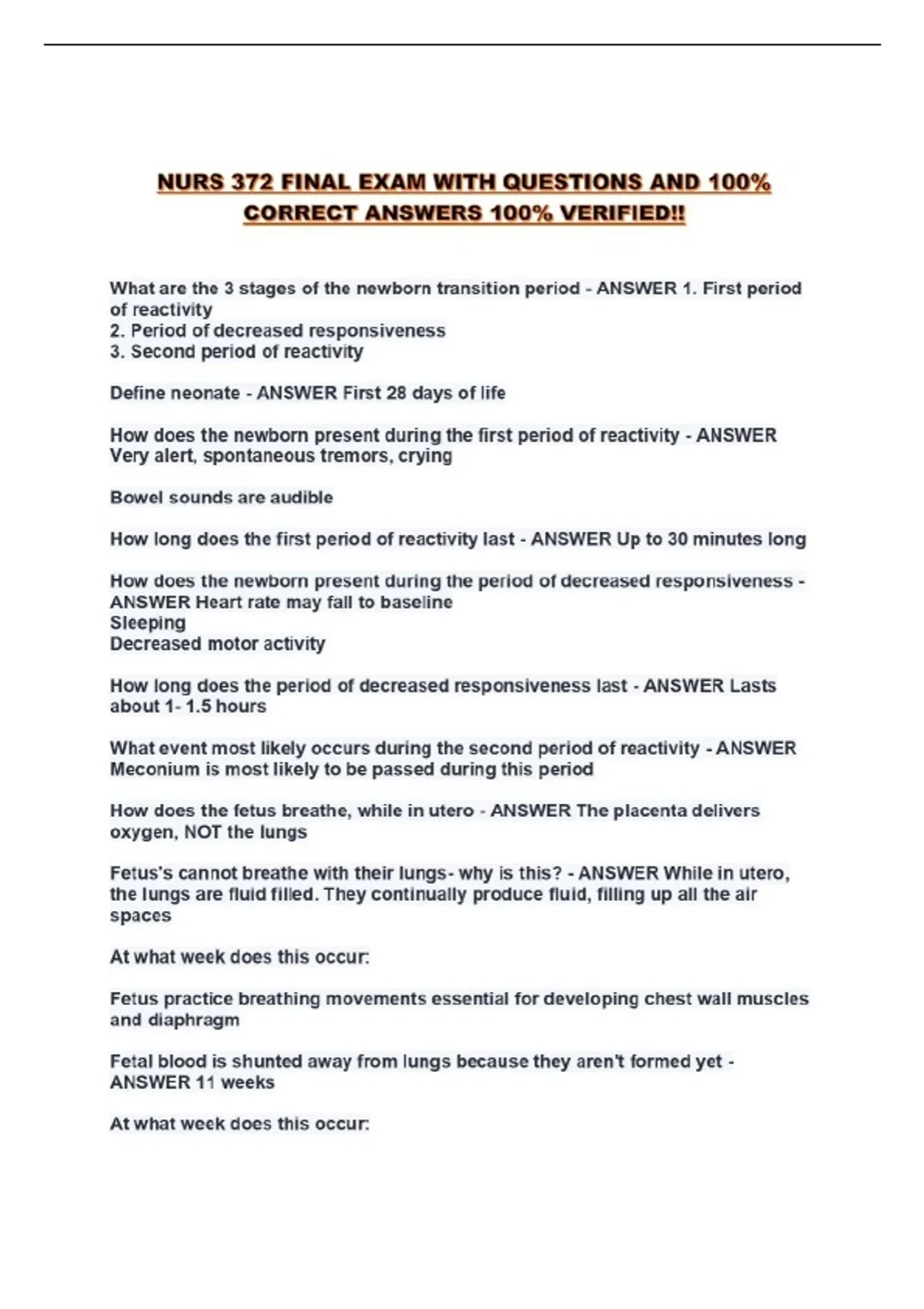 NURS 372 FINAL EXAM WITH QUESTIONS AND 100% CORRECT ANSWERS 100% VERIFIED!!

What are the 3 stages of the newborn transition period - ANSWER 1. First period of reactivity
2. Period of decreased responsiveness
3. Second period of reactivity

Define neonate - ANSWER First 28 days of life

How does the newborn present during the first period of reactivity - ANSWER Very alert, spontaneous tremors, crying

Bowel sounds are audible

How long does the first period of reactivity last - ANSWER Up to 30 minutes long

How does the newborn present during the period of decreased responsiveness - ANSWER Heart rate may fall to baseline
Sleeping
Decreased motor activity

How long does the period of decreased responsiveness last - ANSWER Lasts about 1- 1.5 hours

What event most likely occurs during the second period of reactivity - ANSWER Meconium is most likely to be passed during this period

How does the fetus breathe, while in utero - ANSWER The placenta delivers oxygen, NOT the lungs

Fetus's cannot breathe with their lungs- why is this? - ANSWER While in utero, the lungs are fluid filled. They continually produce fluid, filling up all the air spaces

At what week does this occur:

Fetus practice breathing movements essential for developing chest wall muscles and diaphragm

Fetal blood is shunted away from lungs because they aren't formed yet - ANSWER 11 weeks

At what week does this occur: